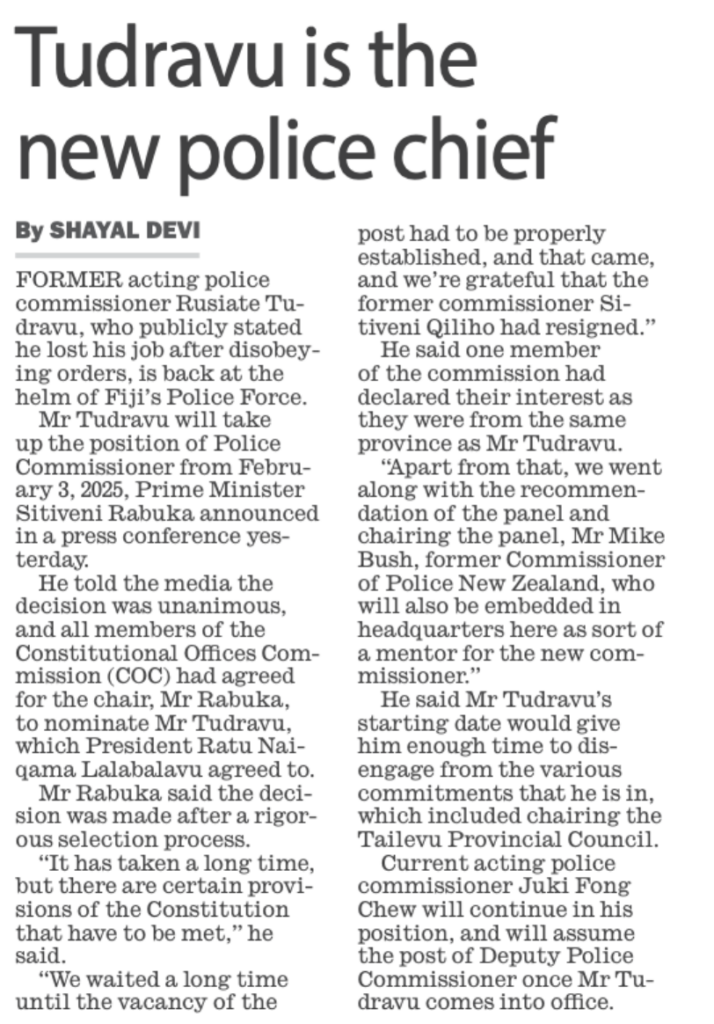 Tudravu is the new police chief

By SHAYAL DEVI

FORMER acting police commissioner Rusiate Tudravu, who publicly stated he lost his job after disobeying orders, is back at the helm of Fiji's Police Force.

Mr Tudravu will take up the position of Police Commissioner from February 3, 2025, Prime Minister Sitiveni Rabuka announced in a press conference yesterday.

He told the media the decision was unanimous, and all members of the Constitutional Offices Commission (COC) had agreed for the chair, Mr Rabuka, to nominate Mr Tudravu, which President Ratu Naiqama Lalabalavu agreed to.

Mr Rabuka said the decision was made after a rigorous selection process.

"It has taken a long time, but there are certain provisions of the Constitution that have to be met," he said.

"We waited a long time until the vacancy of the post had to be properly established, and that came, and we're grateful that the former commissioner Sitiveni Qiliho had resigned."

He said one member of the commission had declared their interest as they were from the same province as Mr Tudravu.

"Apart from that, we went along with the recommendation of the panel and chairing the panel, Mr Mike Bush, former Commissioner of Police New Zealand, who will also be embedded in headquarters here as sort of a mentor for the new commissioner."

He said Mr Tudravu's starting date would give him enough time to disengage from the various commitments that he is in, which included chairing the Tailevu Provincial Council.

Current acting police commissioner Juki Fong Chew will continue in his position, and will assume the post of Deputy Police Commissioner once Mr Tudravu comes into office.